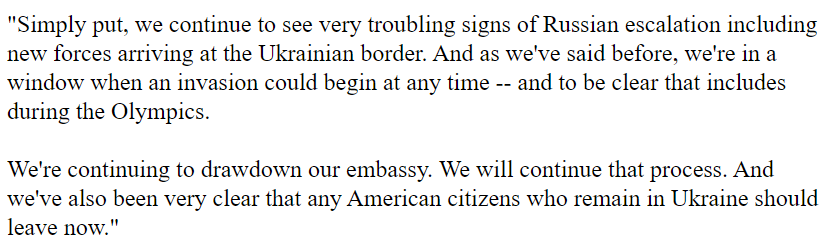 "Simply put, we continue to see very troubling signs of Russian escalation including new forces arriving at the Ukrainian border. And as we've said before, we're in a window when an invasion could begin at any time -- and to be clear that includes during the Olympics.

We're continuing to drawdown our embassy. We will continue that process. And we've also been very clear that any American citizens who remain in Ukraine should leave now."